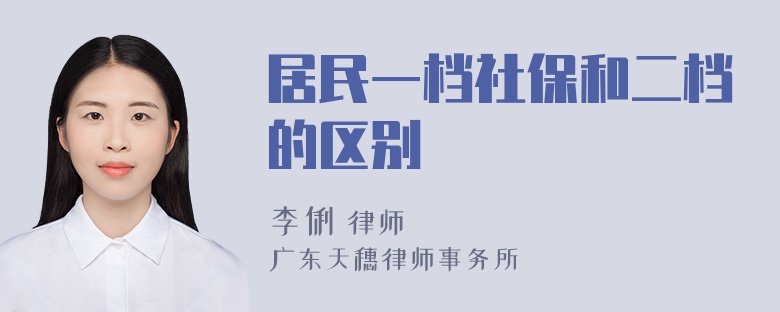 居民一档社保和二档的区别

李俐 律师
广东天穗律师事务所